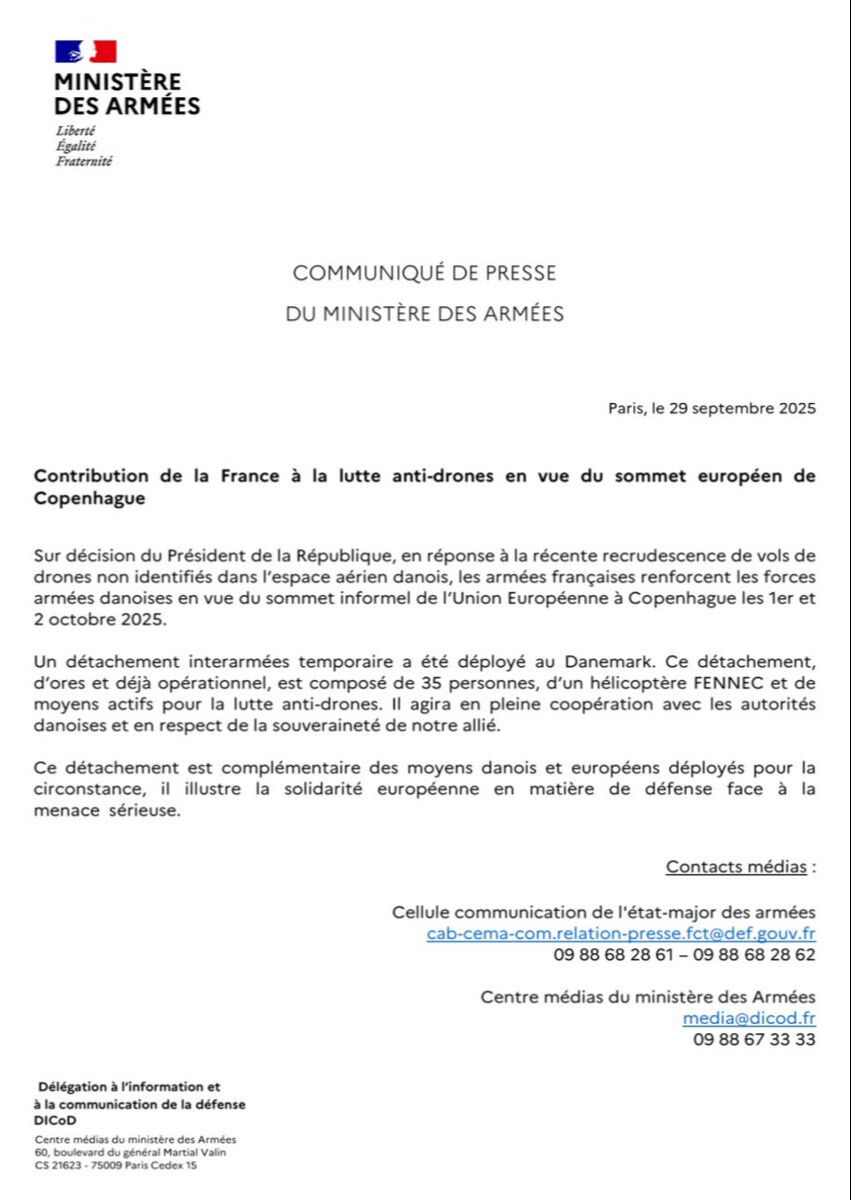 MINISTÈRE
DES ARMÉES
Liberté
Égalité
Fraternité

COMMUNIQUÉ DE PRESSE
DU MINISTÈRE DES ARMÉES

Paris, le 29 septembre 2025

Contribution de la France à la lutte anti-drones en vue du sommet européen de Copenhague

Sur décision du Président de la République, en réponse à la récente recrudescence de vols de drones non identifiés dans l'espace aérien danois, les armées françaises renforcent les forces armées danoises en vue du sommet informel de l'Union Européenne à Copenhague les 1er et 2 octobre 2025.

Un détachement interarmées temporaire a été déployé au Danemark. Ce détachement, d'ores et déjà opérationnel, est composé de 35 personnes, d'un hélicoptère FENNEC et de moyens actifs pour la lutte anti-drones. Il agira en pleine coopération avec les autorités danoises et en respect de la souveraineté de notre allié.

Ce détachement est complémentaire des moyens danois et européens déployés pour la circonstance, il illustre la solidarité européenne en matière de défense face à la menace sérieuse.

Contacts médias :

Cellule communication de l'état-major des armées
cab-cema-com.relation-presse.fct@def.gouv.fr
09 88 68 28 61 – 09 88 68 28 62

Centre médias du ministère des Armées
media@dicod.fr
09 88 67 33 33

Délégation à l'information et à la communication de la défense
DICoD
Centre médias du ministère des Armées
60, boulevard du général Martial Valin
CS 21623 - 75009 Paris Cedex 15